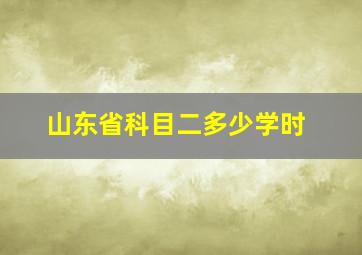 山东省科目二多少学时